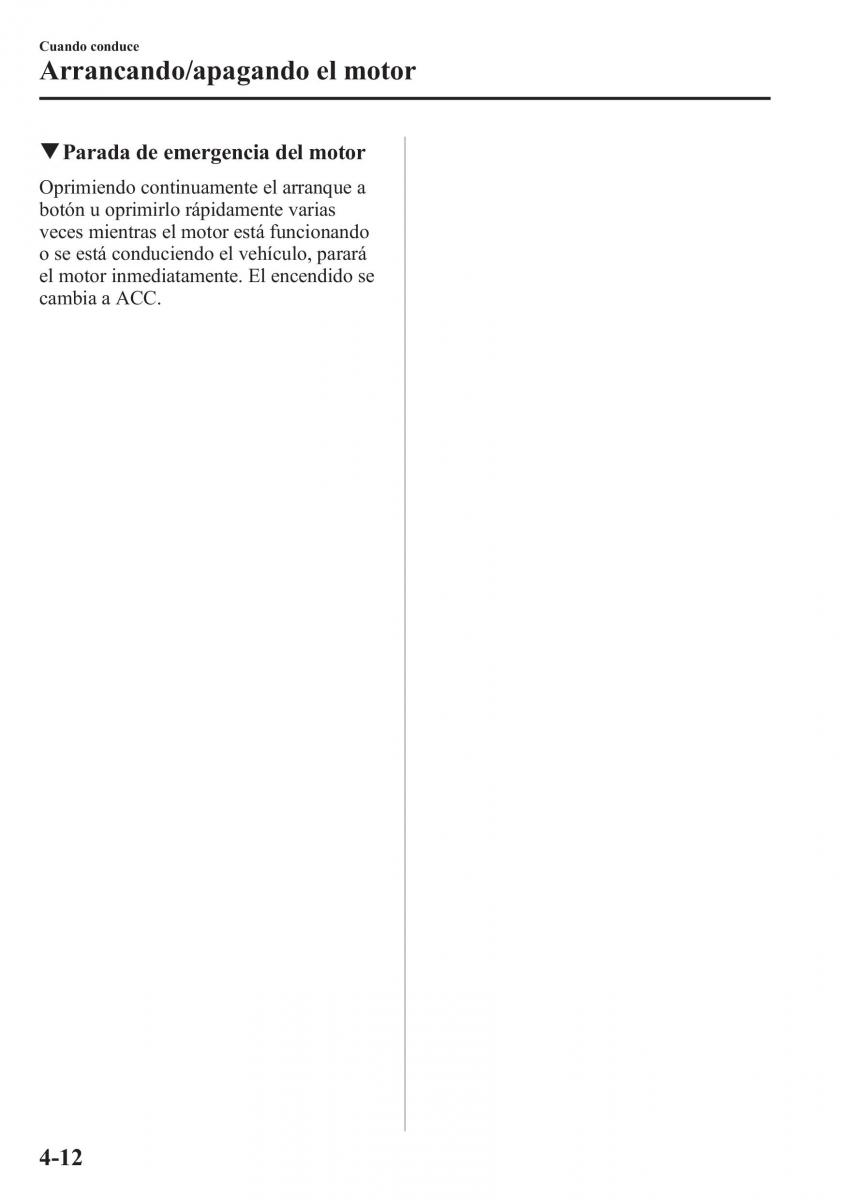 Cuando conduce

Arrancando/apagando el motor

▼Parada de emergencia del motor

Oprimiendo continuamente el arranque a botón u oprimirlo rápidamente varias veces mientras el motor está funcionando o se está conduciendo el vehículo, parará el motor inmediatamente. El encendido se cambia a ACC.

4-12